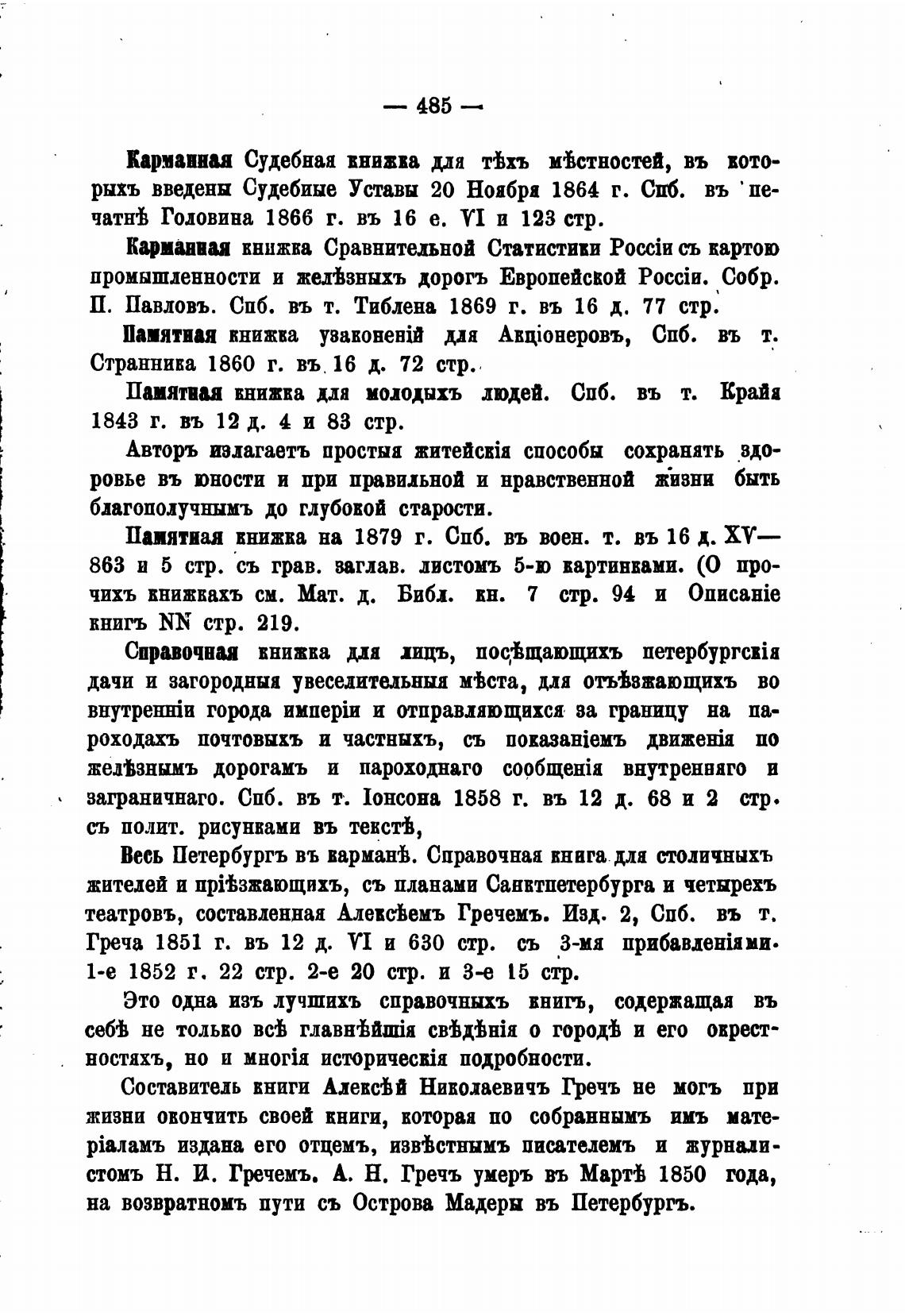 — 485 —

Карманная Судебная книжка для тѣхъ мѣстностей, въ которыхъ введены Судебные Уставы 20 Ноября 1864 г. Спб. въ печатнѣ Головина 1866 г. въ 16 е. VI и 123 стр.

Карманная книжка Сравнительной Статистики Россіи съ картою промышленности и желѣзныхъ дорогъ Европейской Россіи. Собр. П. Павловъ. Спб. въ т. Тиблена 1869 г. въ 16 д. 77 стр.

Памятная книжка узаконеній для Акціонеровъ, Спб. въ т. Странника 1860 г. въ 16 д. 72 стр.

Памятная книжка для молодыхъ людей. Спб. въ т. Крайя 1843 г. въ 12 д. 4 и 83 стр.

Авторъ излагаетъ простыя житейскія способы сохранять здоровье въ юности и при правильной и нравственной жизни быть благополучнымъ до глубокой старости.

Памятная книжка на 1879 г. Спб. въ воен. т. въ 16 д. XV—863 и 5 стр. съ грав. заглав. листомъ 5-ю картинками. (О прочихъ книжкахъ см. Мат. д. Библ. кн. 7 стр. 94 и Описаніе книгъ NN стр. 219.

Справочная книжка для лицъ, посѣщающихъ петербургскія дачи и загородныя увеселительныя мѣста, для отъѣзжающихъ во внутренніи города имперіи и отправляющихся за границу на пароходахъ почтовыхъ и частныхъ, съ показаніемъ движенія по желѣзнымъ дорогамъ и пароходнаго сообщенія внутренняго и заграничнаго. Спб. въ т. Іонсона 1858 г. въ 12 д. 68 и 2 стр. съ полит. рисунками въ текстѣ,

Весь Петербургъ въ карманѣ. Справочная книга для столичныхъ жителей и пріѣзжающихъ, съ планами Санктпетербурга и четырехъ театровъ, составленная Алексѣемъ Гречемъ. Изд. 2, Спб. въ т. Греча 1851 г. въ 12 д. VI и 630 стр. съ 3-мя прибавленіями. 1-е 1852 г. 22 стр. 2-е 20 стр. и 3-е 15 стр.

Это одна изъ лучшихъ справочныхъ книгъ, содержащая въ себѣ не только всѣ главнѣйшія свѣдѣнія о городѣ и его окрестностяхъ, но и многія историческія подробности.

Составитель книги Алексѣй Николаевичъ Гречъ не могъ при жизни окончить своей книги, которая по собраннымъ имъ матеріаламъ издана его отцемъ, извѣстнымъ писателемъ и журналистомъ Н. И. Гречемъ. А. Н. Гречъ умеръ въ Мартѣ 1850 года, на возвратномъ пути съ Острова Мадеры въ Петербургъ.